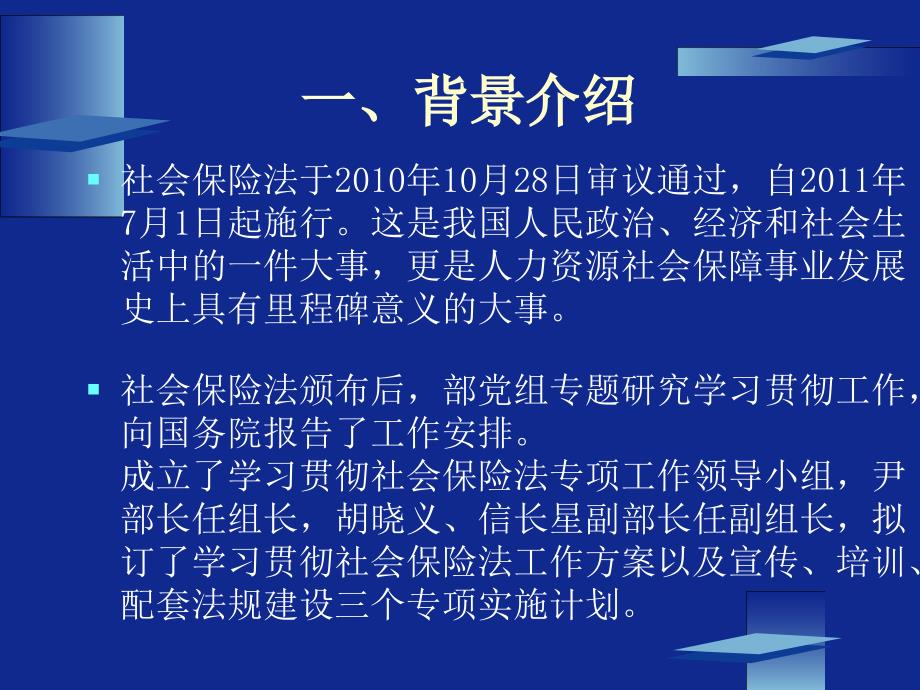 一、背景介绍

▪ 社会保险法于2010年10月28日审议通过，自2011年7月1日起施行。这是我国人民政治、经济和社会生活中的一件大事，更是人力资源社会保障事业发展史上具有里程碑意义的大事。

▪ 社会保险法颁布后，部党组专题研究学习贯彻工作，向国务院报告了工作安排。
成立了学习贯彻社会保险法专项工作领导小组，尹部长任组长，胡晓义、信长星副部长任副组长，拟订了学习贯彻社会保险法工作方案以及宣传、培训、配套法规建设三个专项实施计划。